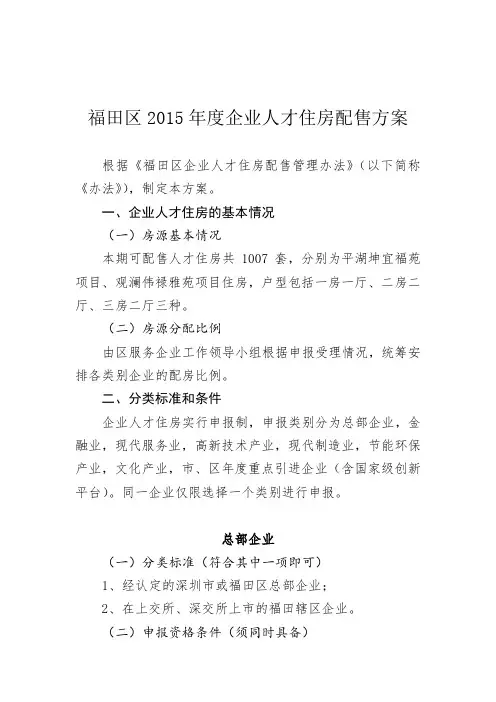 福田区 2015 年度企业人才住房配售方案

根据《福田区企业人才住房配售管理办法》(以下简称《办法》),制定本方案。

一、企业人才住房的基本情况

(一)房源基本情况

本期可配售人才住房共 1007 套,分别为平湖坤宜福苑项目、观澜伟禄雅苑项目住房,户型包括一房一厅、二房二厅、三房二厅三种。

(二)房源分配比例

由区服务企业工作领导小组根据申报受理情况,统筹安排各类别企业的配房比例。

二、分类标准和条件

企业人才住房实行申报制,申报类别分为总部企业,金融业,现代服务业,高新技术产业,现代制造业,节能环保产业,文化产业,市、区年度重点引进企业(含国家级创新平台)。同一企业仅限选择一个类别进行申报。

总部企业

(一)分类标准(符合其中一项即可)

1、经认定的深圳市或福田区总部企业;

2、在上交所、深交所上市的福田辖区企业。

(二)申报资格条件(须同时具备)